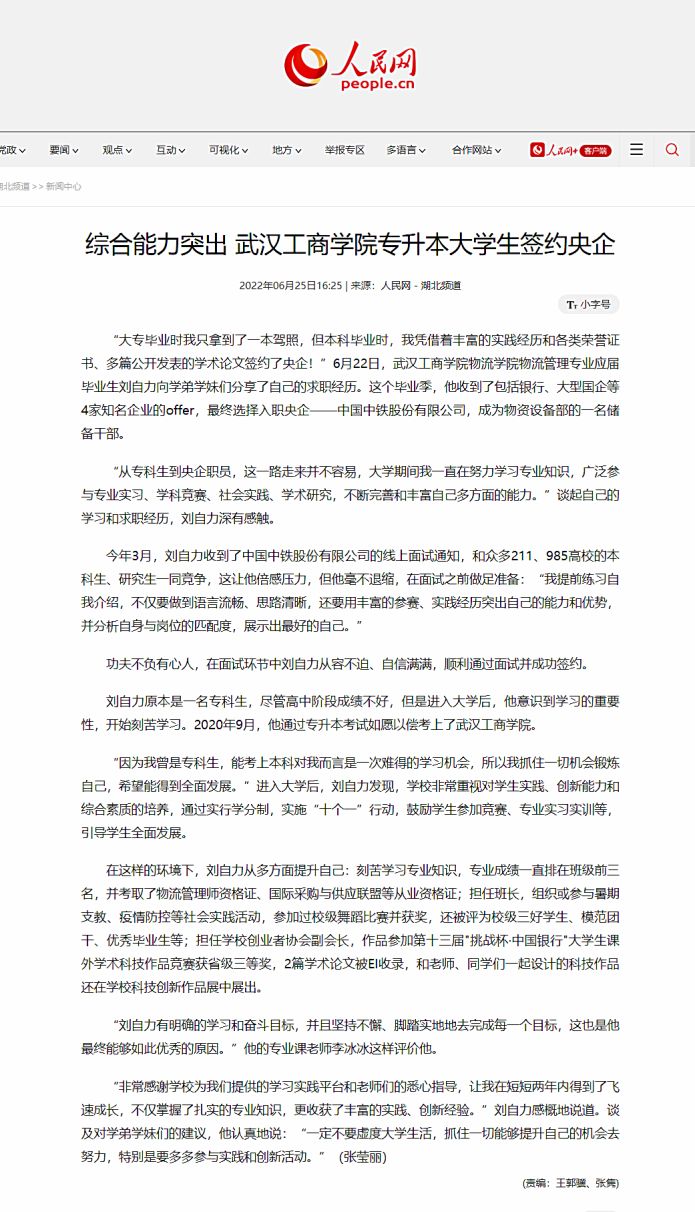 人民网
people.cn

党政 要闻 观点 互动 可视化 地方 举报专区 多语言 合作网站 人民网+ 客户端

湖北频道 >> 新闻中心

综合能力突出 武汉工商学院专升本大学生签约央企

2022年06月25日16:25 | 来源：人民网－湖北频道

小字号

“大专毕业时我只拿到了一本驾照，但本科毕业时，我凭借着丰富的实践经历和各类荣誉证书、多篇公开发表的学术论文签约了央企！”6月22日，武汉工商学院物流学院物流管理专业应届毕业生刘自力向学弟学妹们分享了自己的求职经历。这个毕业季，他收到了包括银行、大型国企等4家知名企业的offer，最终选择入职央企——中国中铁股份有限公司，成为物资设备部的一名储备干部。

“从专科生到央企职员，这一路走来并不容易，大学期间我一直在努力学习专业知识，广泛参与专业实习、学科竞赛、社会实践、学术研究，不断完善和丰富自己多方面的能力。”谈起自己的学习和求职经历，刘自力深有感触。

今年3月，刘自力收到了中国中铁股份有限公司的线上面试通知，和众多211、985高校的本科生、研究生一同竞争，这让他倍感压力，但他毫不退缩，在面试之前做足准备：“我提前练习自我介绍，不仅要做到语言流畅、思路清晰，还要用丰富的参赛、实践经历突出自己的能力和优势，并分析自身与岗位的匹配度，展示出最好的自己。”

功夫不负有心人，在面试环节中刘自力从容不迫、自信满满，顺利通过面试并成功签约。

刘自力原本是一名专科生，尽管高中阶段成绩不好，但是进入大学后，他意识到学习的重要性，开始刻苦学习。2020年9月，他通过专升本考试如愿以偿考上了武汉工商学院。

“因为我曾是专科生，能考上本科对我而言是一次难得的学习机会，所以我抓住一切机会锻炼自己，希望能得到全面发展。”进入大学后，刘自力发现，学校非常重视对学生实践、创新能力和综合素质的培养，通过实行学分制，实施“十个一”行动，鼓励学生参加竞赛、专业实习实训等，引导学生全面发展。

在这样的环境下，刘自力从多方面提升自己：刻苦学习专业知识，专业成绩一直排在班级前三名，并考取了物流管理师资格证、国际采购与供应联盟等从业资格证；担任班长，组织或参与暑期支教、疫情防控等社会实践活动，参加过校级舞蹈比赛并获奖，还被评为校级三好学生、模范团干、优秀毕业生等；担任学校创业者协会副会长，作品参加第十三届"挑战杯·中国银行"大学生课外学术科技作品竞赛获省级三等奖，2篇学术论文被EI收录，和老师、同学们一起设计的科技作品还在学校科技创新作品展中展出。

“刘自力有明确的学习和奋斗目标，并且坚持不懈、脚踏实地地去完成每一个目标，这也是他最终能够如此优秀的原因。”他的专业课老师李冰冰这样评价他。

“非常感谢学校为我们提供的学习实践平台和老师们的悉心指导，让我在短短两年内得到了飞速成长，不仅掌握了扎实的专业知识，更收获了丰富的实践、创新经验。”刘自力感慨地说道。谈及对学弟学妹们的建议，他认真地说：“一定不要虚度大学生活，抓住一切能够提升自己的机会去努力，特别是要多多参与实践和创新活动。”（张莹丽）

(责编：王郭骥、张隽)